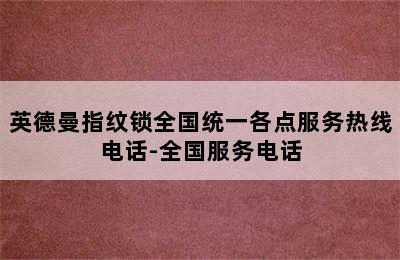 英德曼指纹锁全国统一各点服务热线电话-全国服务电话